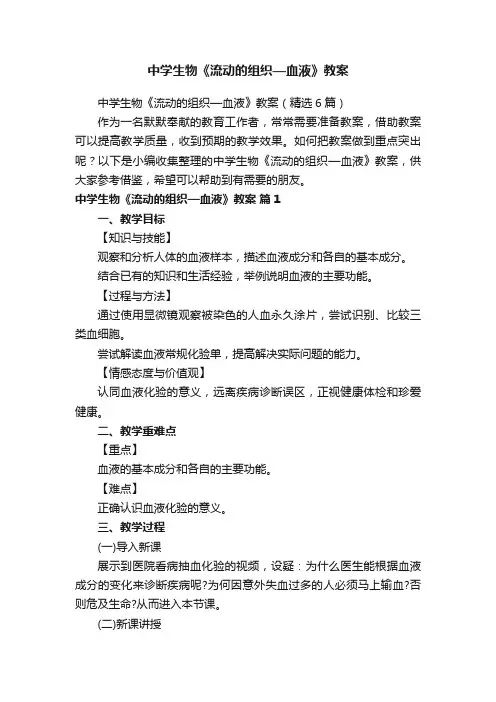 中学生物《流动的组织—血液》教案

中学生物《流动的组织—血液》教案（精选6篇）

作为一名默默奉献的教育工作者，常常需要准备教案，借助教案可以提高教学质量，收到预期的教学效果。如何把教案做到重点突出呢？以下是小编收集整理的中学生物《流动的组织—血液》教案，供大家参考借鉴，希望可以帮助到有需要的朋友。

中学生物《流动的组织—血液》教案 篇1

一、教学目标

【知识与技能】

观察和分析人体的血液样本，描述血液成分和各自的基本成分。

结合已有的知识和生活经验，举例说明血液的主要功能。

【过程与方法】

通过使用显微镜观察被染色的人血永久涂片，尝试识别、比较三类血细胞。

尝试解读血液常规化验单，提高解决实际问题的能力。

【情感态度与价值观】

认同血液化验的意义，远离疾病诊断误区，正视健康体检和珍爱健康。

二、教学重难点

【重点】

血液的基本成分和各自的主要功能。

【难点】

正确认识血液化验的意义。

三、教学过程

(一)导入新课

展示到医院看病抽血化验的视频，设疑：为什么医生能根据血液成分的变化来诊断疾病呢?为何因意外失血过多的人必须马上输血?否则危及生命?从而进入本节课。

(二)新课讲授